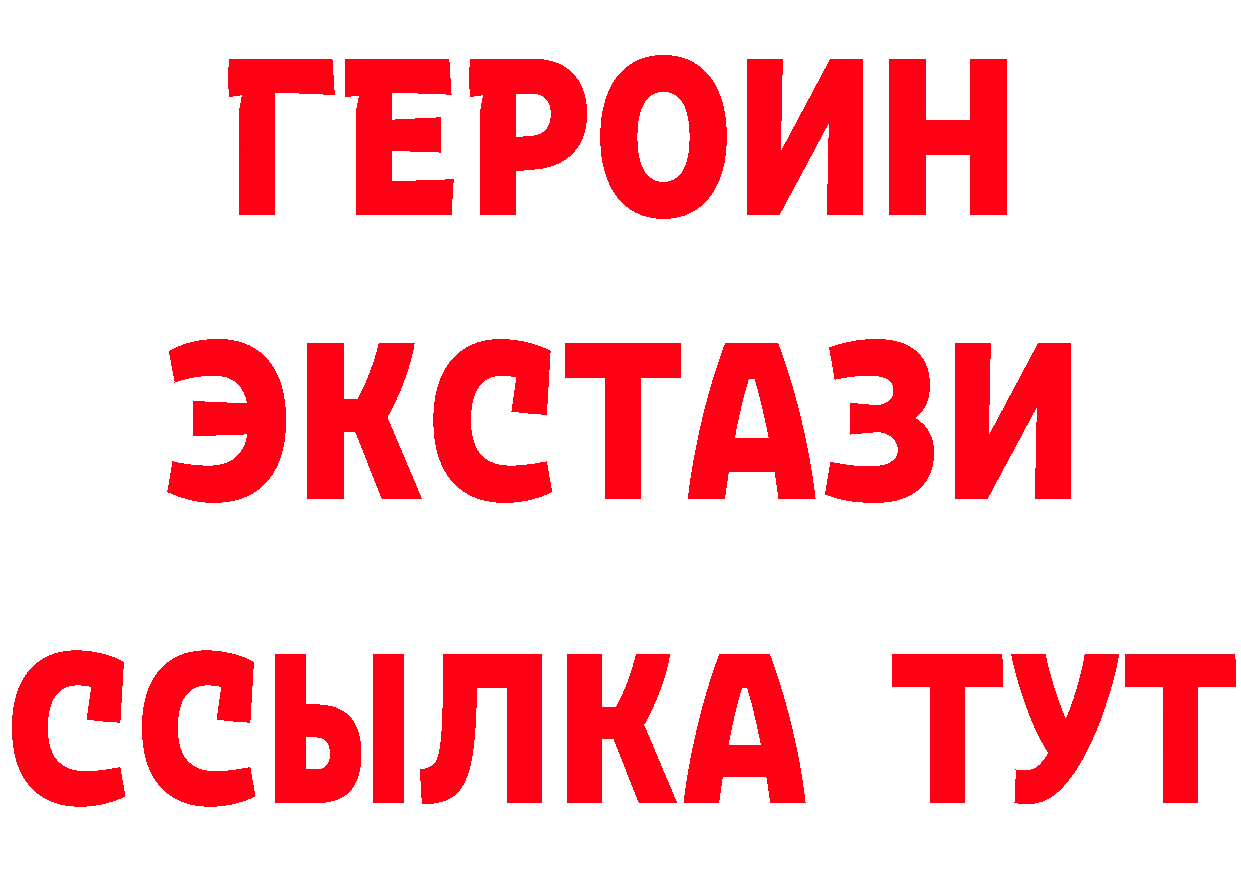 ГЕРОИН ЭКСТАЗИ ССЫЛКА ТУТ